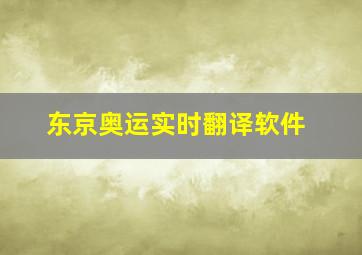 东京奥运实时翻译软件